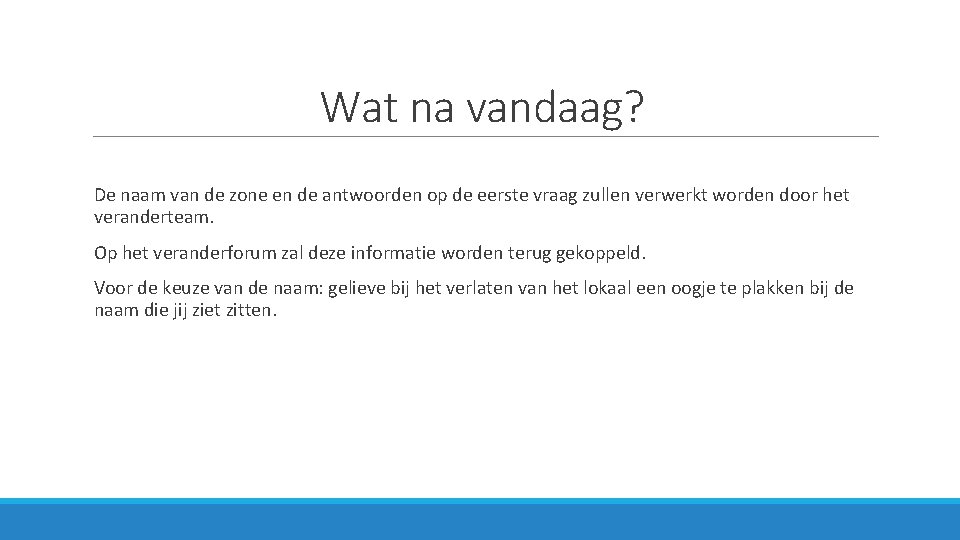 Wat na vandaag?

De naam van de zone en de antwoorden op de eerste vraag zullen verwerkt worden door het veranderteam.

Op het veranderforum zal deze informatie worden terug gekoppeld.

Voor de keuze van de naam: gelieve bij het verlaten van het lokaal een oogje te plakken bij de naam die jij ziet zitten.